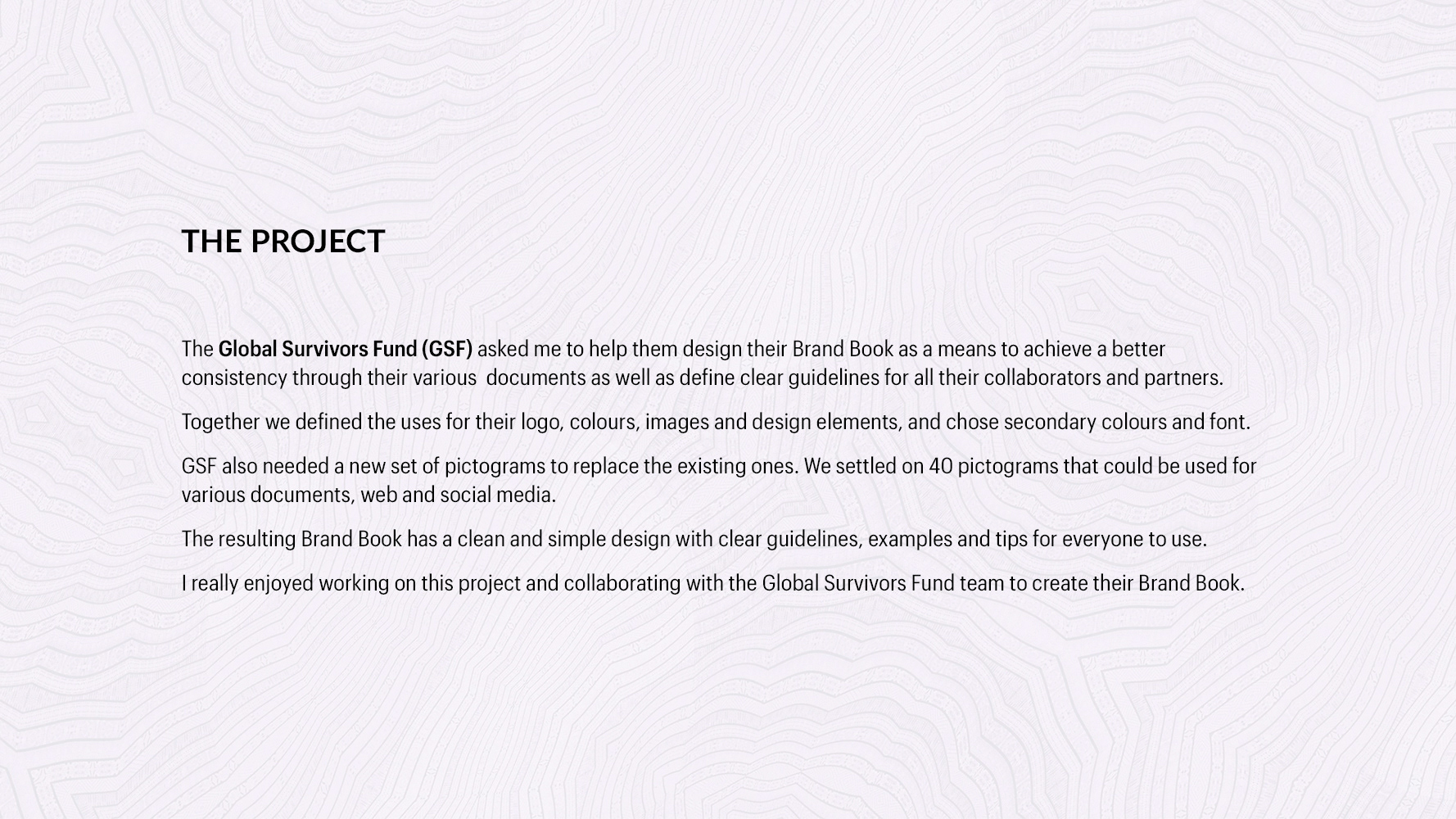 THE PROJECT

The Global Survivors Fund (GSF) asked me to help them design their Brand Book as a means to achieve a better consistency through their various  documents as well as define clear guidelines for all their collaborators and partners.

Together we defined the uses for their logo, colours, images and design elements, and chose secondary colours and font.

GSF also needed a new set of pictograms to replace the existing ones. We settled on 40 pictograms that could be used for various documents, web and social media.

The resulting Brand Book has a clean and simple design with clear guidelines, examples and tips for everyone to use.

I really enjoyed working on this project and collaborating with the Global Survivors Fund team to create their Brand Book.